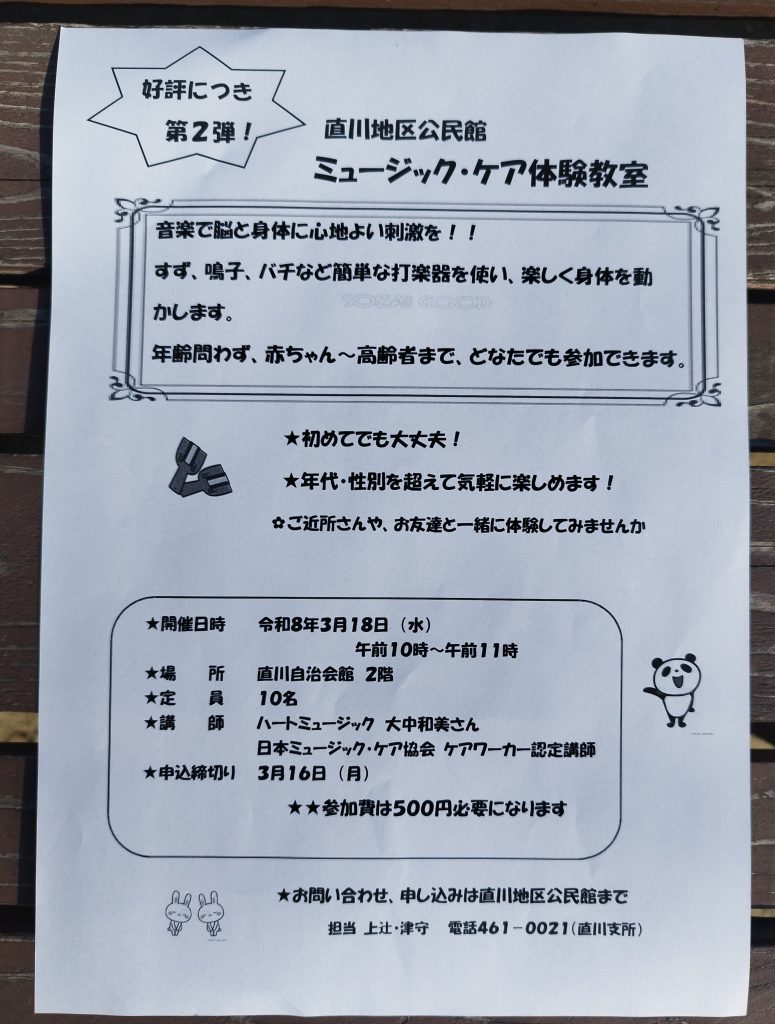 好評につき
第2弾!

直川地区公民館
ミュージック・ケア体験教室

音楽で脳と身体に心地よい刺激を!!
すず、鳴子、バチなど簡単な打楽器を使い、楽しく身体を動かします。
年齢問わず、赤ちゃん～高齢者まで、どなたでも参加できます。

★初めてでも大丈夫!
★年代・性別を超えて気軽に楽しめます!
✿ご近所さんや、お友達と一緒に体験してみませんか

★開催日時 令和8年3月18日(水)
午前10時～午前11時
★場 所 直川自治会館 2階
★定 員 10名
★講 師 ハートミュージック 大中和美さん
日本ミュージック・ケア協会 ケアワーカー認定講師
★申込締切り 3月16日(月)
★★参加費は500円必要になります

★お問い合わせ、申し込みは直川地区公民館まで
担当 上辻・津守 電話461－0021(直川支所)